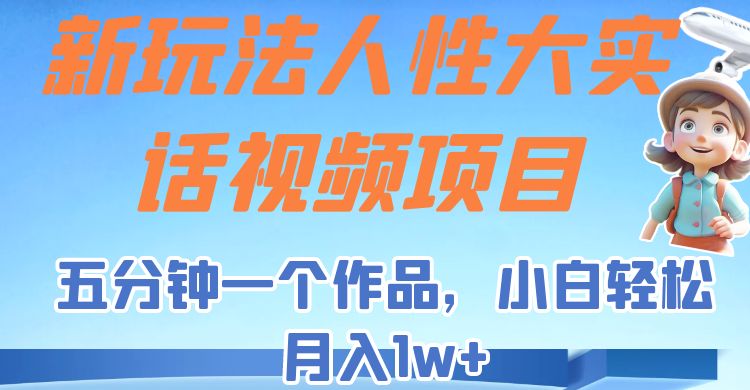 新玩法人性大实话视频项目

五分钟一个作品，小白轻松月入1w+